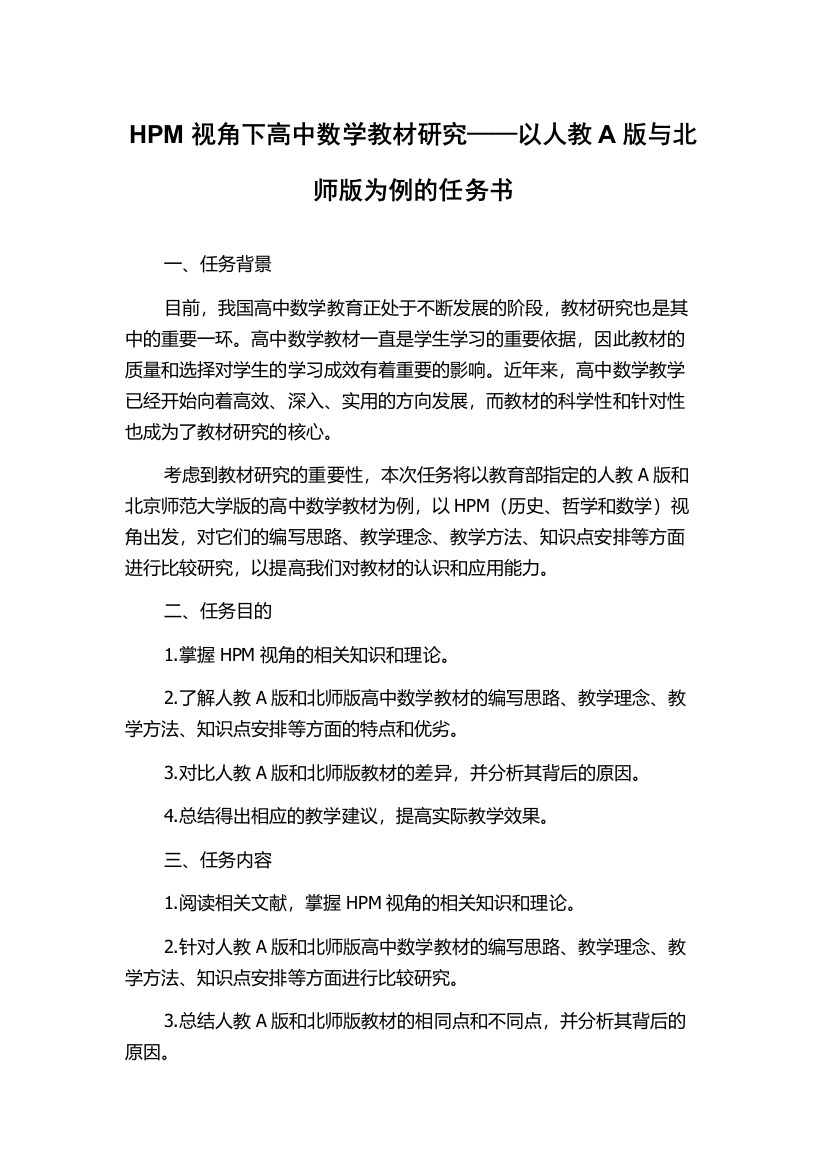 HPM 视角下高中数学教材研究——以人教 A 版与北师版为例的任务书

一、任务背景

目前，我国高中数学教育正处于不断发展的阶段，教材研究也是其中的重要一环。高中数学教材一直是学生学习的重要依据，因此教材的质量和选择对学生的学习成效有着重要的影响。近年来，高中数学教学已经开始向着高效、深入、实用的方向发展，而教材的科学性和针对性也成为了教材研究的核心。

考虑到教材研究的重要性，本次任务将以教育部指定的人教 A 版和北京师范大学版的高中数学教材为例，以 HPM（历史、哲学和数学）视角出发，对它们的编写思路、教学理念、教学方法、知识点安排等方面进行比较研究，以提高我们对教材的认识和应用能力。

二、任务目的

1.掌握 HPM 视角的相关知识和理论。

2.了解人教 A 版和北师版高中数学教材的编写思路、教学理念、教学方法、知识点安排等方面的特点和优劣。

3.对比人教 A 版和北师版教材的差异，并分析其背后的原因。

4.总结得出相应的教学建议，提高实际教学效果。

三、任务内容

1.阅读相关文献，掌握 HPM 视角的相关知识和理论。

2.针对人教 A 版和北师版高中数学教材的编写思路、教学理念、教学方法、知识点安排等方面进行比较研究。

3.总结人教 A 版和北师版教材的相同点和不同点，并分析其背后的原因。